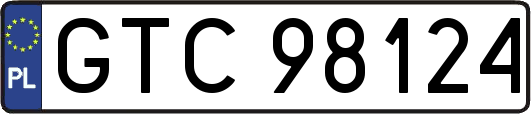 PL
GTC 98124